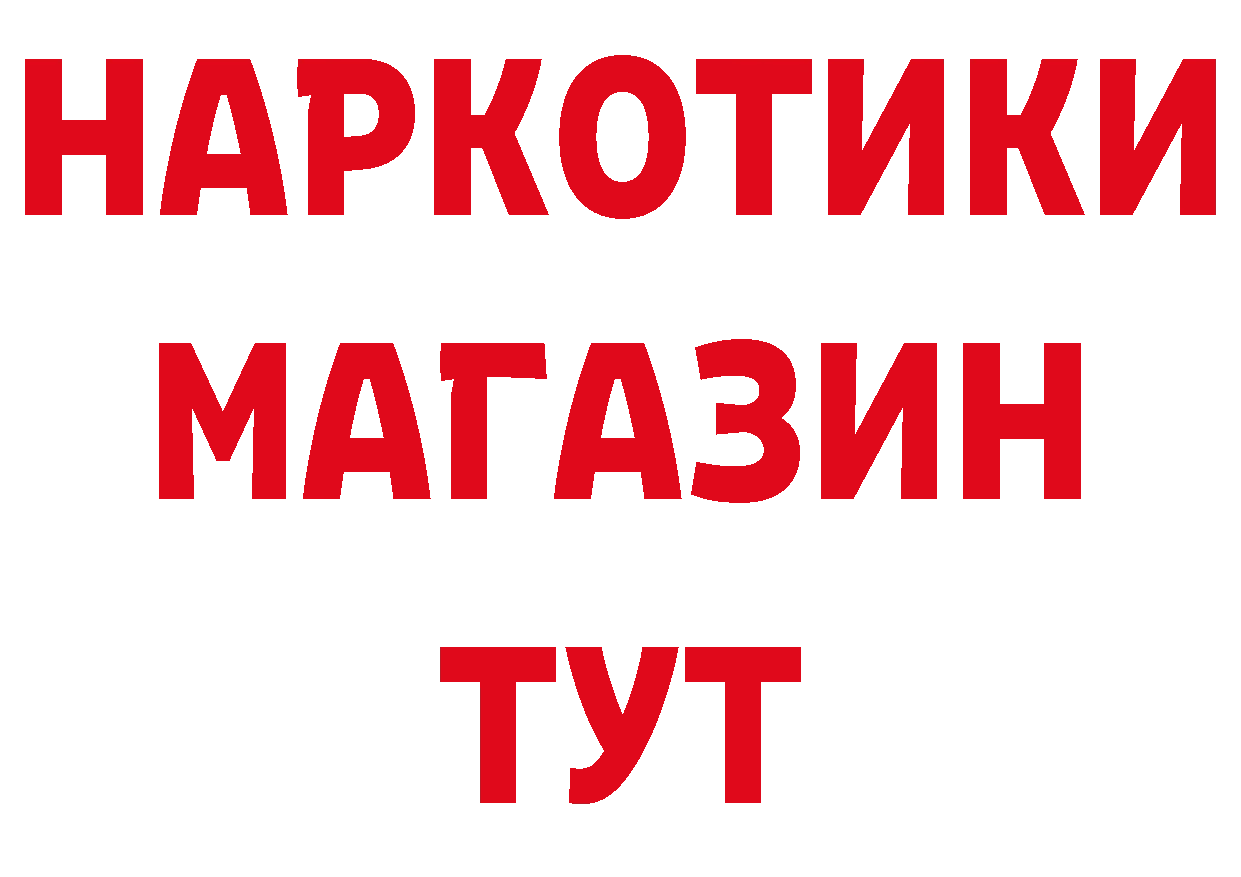 НАРКОТИКИ
МАГАЗИН
ТУТ